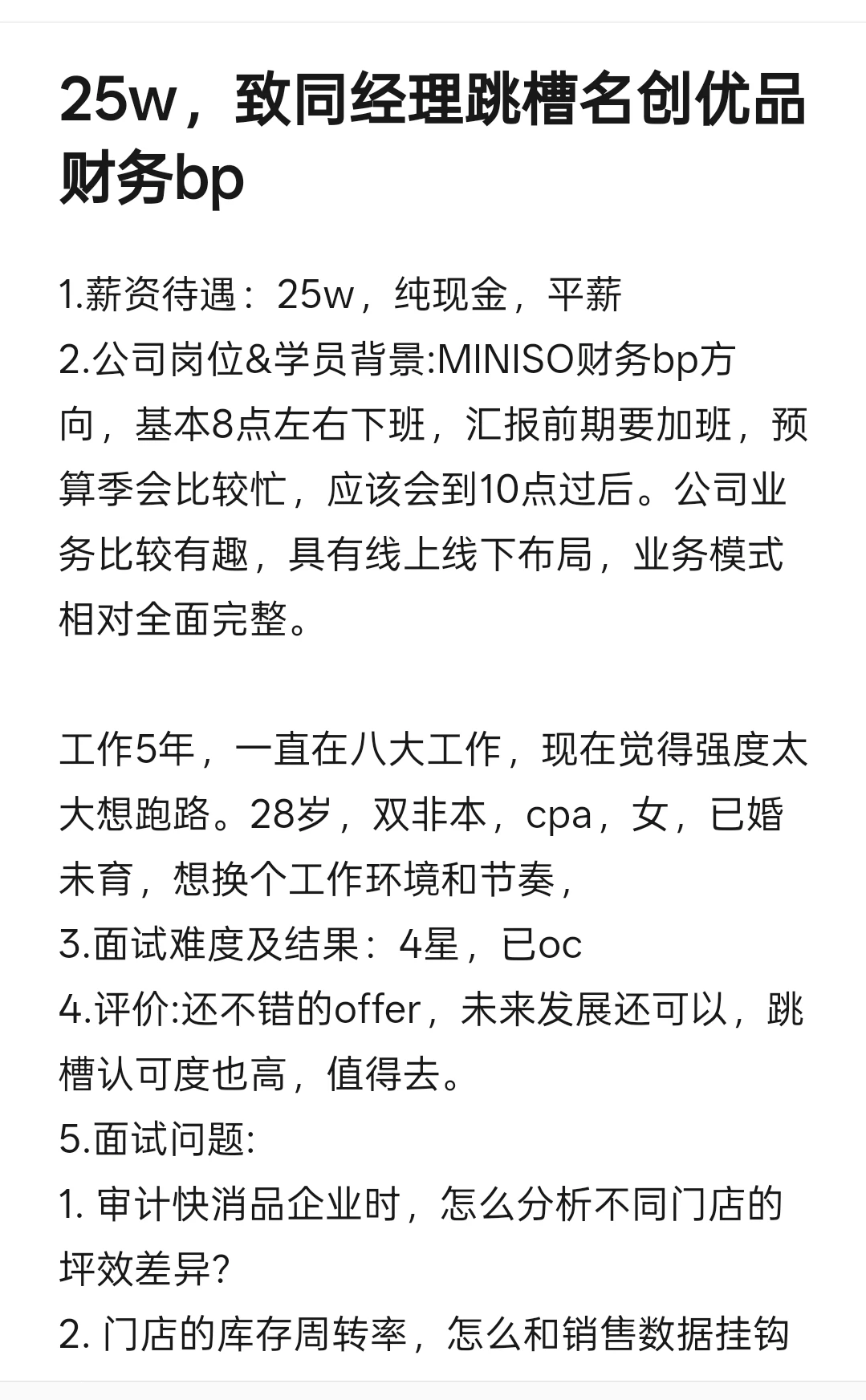 25w，致同经理跳槽名创优品财务bp

1.薪资待遇：25w，纯现金，平薪
2.公司岗位&学员背景:MINISO财务bp方向，基本8点左右下班，汇报前期要加班，预算季会比较忙，应该会到10点过后。公司业务比较有趣，具有线上线下布局，业务模式相对全面完整。

工作5年，一直在八大工作，现在觉得强度太大想跑路。28岁，双非本，cpa，女，已婚未育，想换个工作环境和节奏，
3.面试难度及结果：4星，已oc
4.评价:还不错的offer，未来发展还可以，跳槽认可度也高，值得去。
5.面试问题:
1. 审计快消品企业时，怎么分析不同门店的坪效差异?
2. 门店的库存周转率，怎么和销售数据挂钩